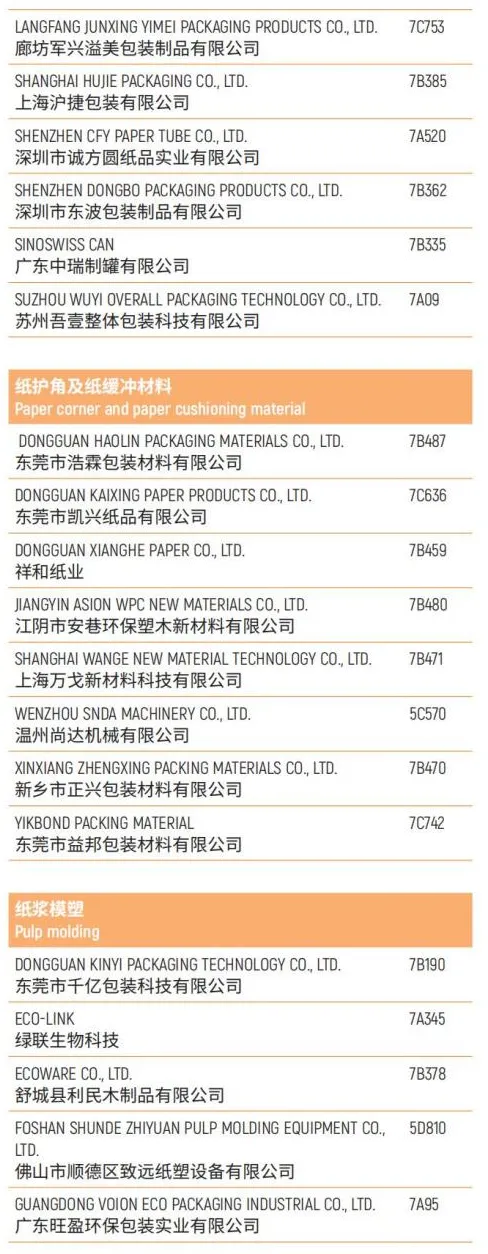 | | |
|---|---|
| LANGFANG JUNXING YIMEI PACKAGING PRODUCTS CO., LTD. 廊坊军兴溢美包装制品有限公司 | 7C753 |
| SHANGHAI HUJIE PACKAGING CO., LTD. 上海沪捷包装有限公司 | 7B385 |
| SHENZHEN CFY PAPER TUBE CO., LTD. 深圳市诚方圆纸品实业有限公司 | 7A520 |
| SHENZHEN DONGBO PACKAGING PRODUCTS CO., LTD. 深圳市东波包装制品有限公司 | 7B362 |
| SINOSWISS CAN 广东中瑞制罐有限公司 | 7B335 |
| SUZHOU WUYI OVERALL PACKAGING TECHNOLOGY CO., LTD. 苏州吾壹整体包装科技有限公司 | 7A09 |

纸护角及纸缓冲材料
Paper corner and paper cushioning material

| | |
|---|---|
| DONGGUAN HAOLIN PACKAGING MATERIALS CO., LTD. 东莞市浩霖包装材料有限公司 | 7B487 |
| DONGGUAN KAIXING PAPER PRODUCTS CO., LTD. 东莞市凯兴纸品有限公司 | 7C636 |
| DONGGUAN XIANGHE PAPER CO., LTD. 祥和纸业 | 7B459 |
| JIANGYIN ASION WPC NEW MATERIALS CO., LTD. 江阴市安巷环保塑木新材料有限公司 | 7B480 |
| SHANGHAI WANGE NEW MATERIAL TECHNOLOGY CO., LTD. 上海万戈新材料科技有限公司 | 7B471 |
| WENZHOU SNDA MACHINERY CO., LTD. 温州尚达机械有限公司 | 5C570 |
| XINXIANG ZHENGXING PACKING MATERIALS CO., LTD. 新乡市正兴包装材料有限公司 | 7B470 |
| YIKBOND PACKING MATERIAL 东莞市益邦包装材料有限公司 | 7C742 |

纸浆模塑
Pulp molding

| | |
|---|---|
| DONGGUAN KINYI PACKAGING TECHNOLOGY CO., LTD. 东莞市千亿包装科技有限公司 | 7B190 |
| ECO-LINK 绿联生物科技 | 7A345 |
| ECOWARE CO., LTD. 舒城县利民木制品有限公司 | 7B378 |
| FOSHAN SHUNDE ZHIYUAN PULP MOLDING EQUIPMENT CO., LTD. 佛山市顺德区致远纸塑设备有限公司 | 5D810 |
| GUANGDONG VOION ECO PACKAGING INDUSTRIAL CO., LTD. 广东旺盈环保包装实业有限公司 | 7A95 |